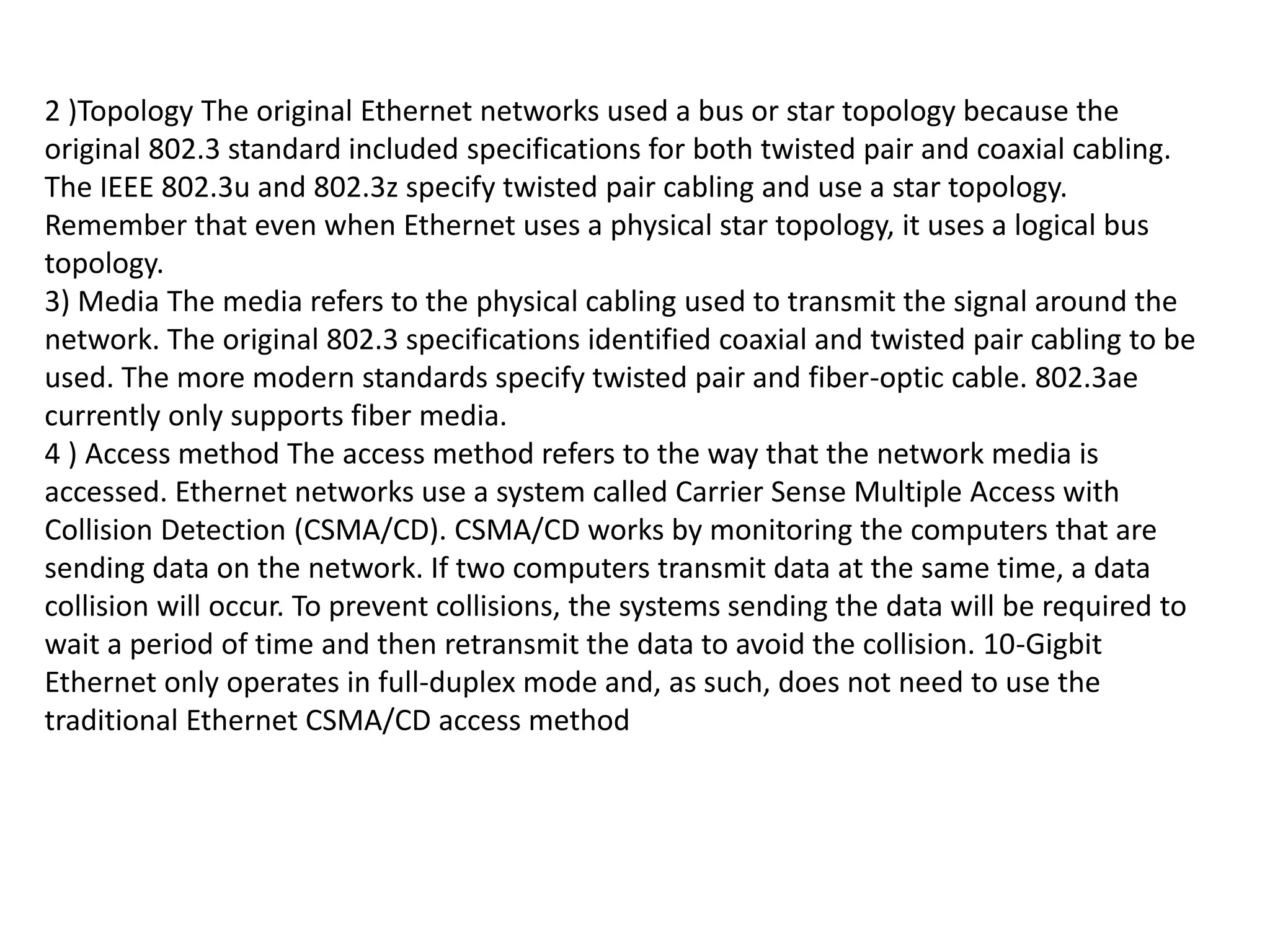 2 )Topology The original Ethernet networks used a bus or star topology because the original 802.3 standard included specifications for both twisted pair and coaxial cabling. The IEEE 802.3u and 802.3z specify twisted pair cabling and use a star topology. Remember that even when Ethernet uses a physical star topology, it uses a logical bus topology.
3) Media The media refers to the physical cabling used to transmit the signal around the network. The original 802.3 specifications identified coaxial and twisted pair cabling to be used. The more modern standards specify twisted pair and fiber-optic cable. 802.3ae currently only supports fiber media.
4 ) Access method The access method refers to the way that the network media is accessed. Ethernet networks use a system called Carrier Sense Multiple Access with Collision Detection (CSMA/CD). CSMA/CD works by monitoring the computers that are sending data on the network. If two computers transmit data at the same time, a data collision will occur. To prevent collisions, the systems sending the data will be required to wait a period of time and then retransmit the data to avoid the collision. 10-Gigbit Ethernet only operates in full-duplex mode and, as such, does not need to use the traditional Ethernet CSMA/CD access method